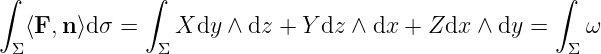 $\int_{\Sigma} \langle \mathbf{F}, \mathbf{n} \rangle \mathrm{d}\sigma = \int_{\Sigma} X \mathrm{d}y \wedge \mathrm{d}z + Y \mathrm{d}z \wedge \mathrm{d}x + Z \mathrm{d}x \wedge \mathrm{d}y = \int_{\Sigma} \omega$